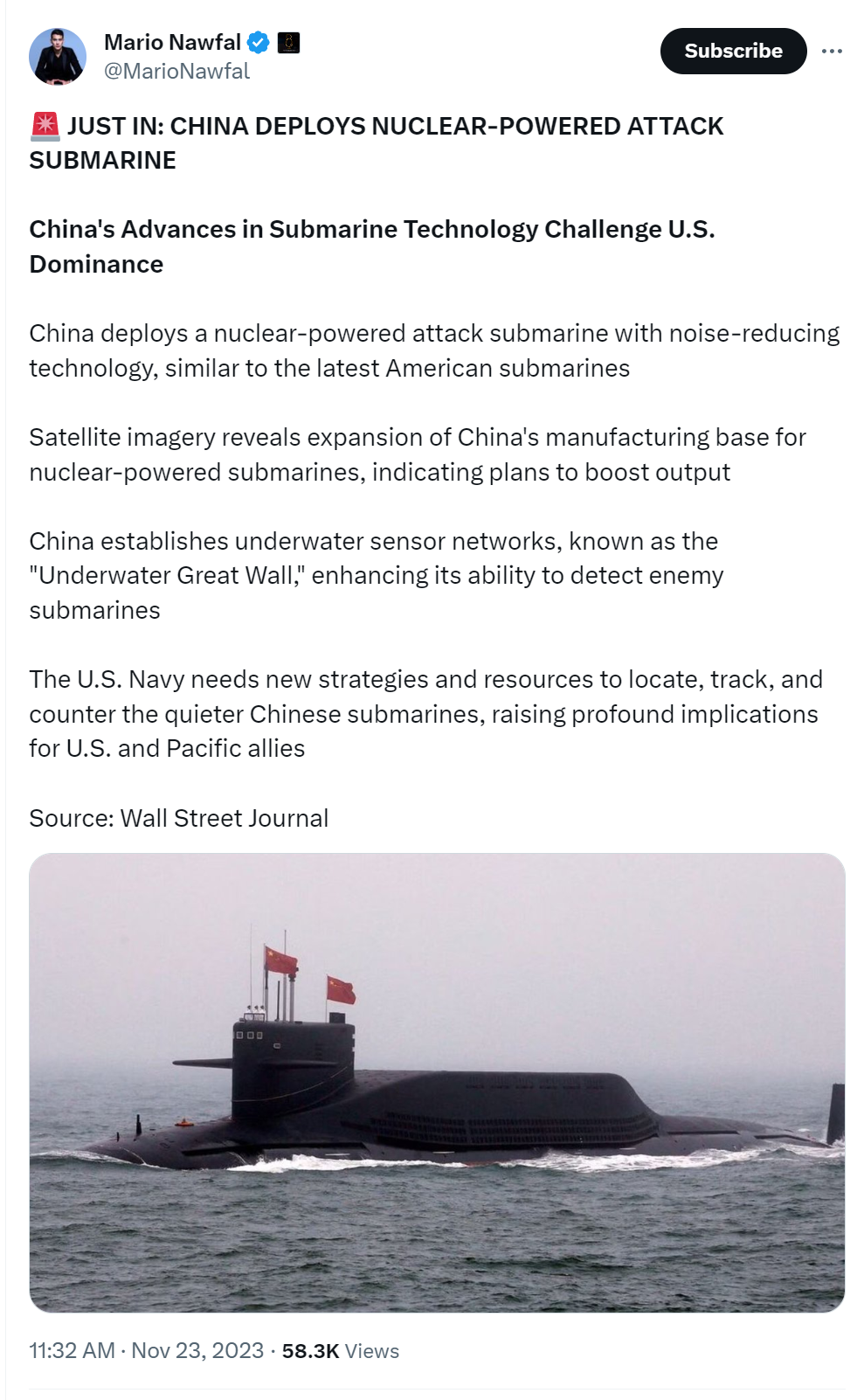 Mario Nawfal
@MarioNawfal

Subscribe

🚨 JUST IN: CHINA DEPLOYS NUCLEAR-POWERED ATTACK SUBMARINE

China's Advances in Submarine Technology Challenge U.S. Dominance

China deploys a nuclear-powered attack submarine with noise-reducing technology, similar to the latest American submarines

Satellite imagery reveals expansion of China's manufacturing base for nuclear-powered submarines, indicating plans to boost output

China establishes underwater sensor networks, known as the "Underwater Great Wall," enhancing its ability to detect enemy submarines

The U.S. Navy needs new strategies and resources to locate, track, and counter the quieter Chinese submarines, raising profound implications for U.S. and Pacific allies

Source: Wall Street Journal

11:32 AM · Nov 23, 2023 · 58.3K Views